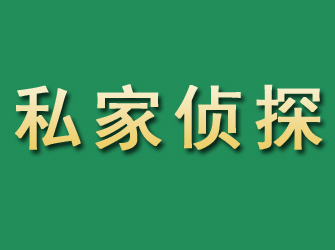 私家侦探